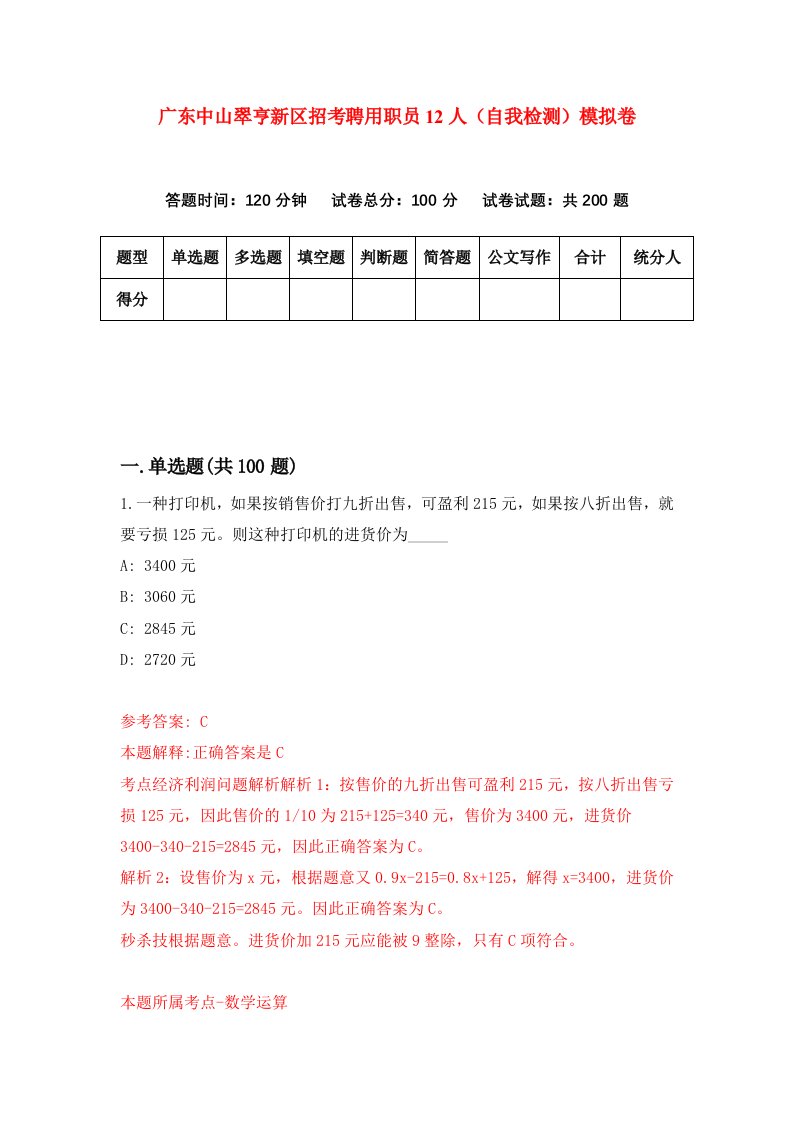 广东中山翠亨新区招考聘用职员12人（自我检测）模拟卷

答题时间：120分钟　试卷总分：100分　试卷试题：共200题

| 题型 | 单选题 | 多选题 | 填空题 | 判断题 | 简答题 | 公文写作 | 合计 | 统分人 |
|---|---|---|---|---|---|---|---|---|
| 得分 | | | | | | | | |

一.单选题(共100题)

1.一种打印机，如果按销售价打九折出售，可盈利215元，如果按八折出售，就要亏损125元。则这种打印机的进货价为_____

A: 3400元

B: 3060元

C: 2845元

D: 2720元

参考答案: C

本题解释:正确答案是C

考点经济利润问题解析解析1：按售价的九折出售可盈利215元，按八折出售亏损125元，因此售价的1/10为215+125=340元，售价为3400元，进货价3400-340-215=2845元，因此正确答案为C。

解析2：设售价为x元，根据题意又0.9x-215=0.8x+125，解得x=3400，进货价为3400-340-215=2845元。因此正确答案为C。

秒杀技根据题意。进货价加215元应能被9整除，只有C项符合。

本题所属考点-数学运算